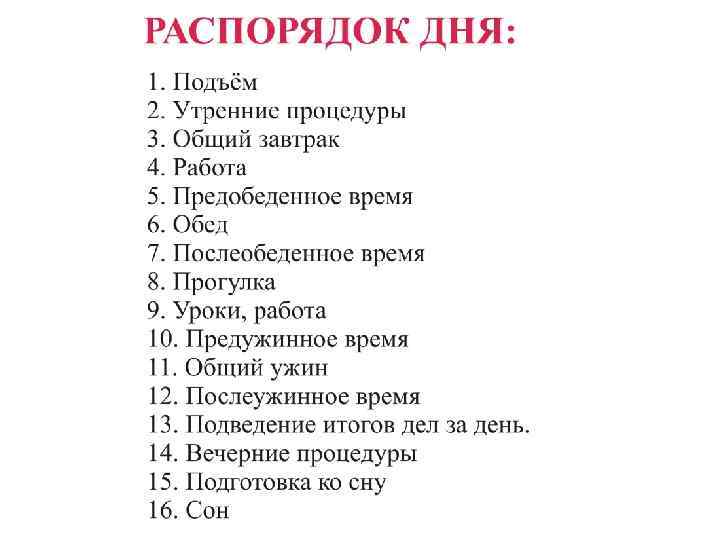 РАСПОРЯДОК ДНЯ:

1. Подъём
2. Утренние процедуры
3. Общий завтрак
4. Работа
5. Предобеденное время
6. Обед
7. Послеобеденное время
8. Прогулка
9. Уроки, работа
10. Предужинное время
11. Общий ужин
12. Послеужинное время
13. Подведение итогов дел за день.
14. Вечерние процедуры
15. Подготовка ко сну
16. Сон